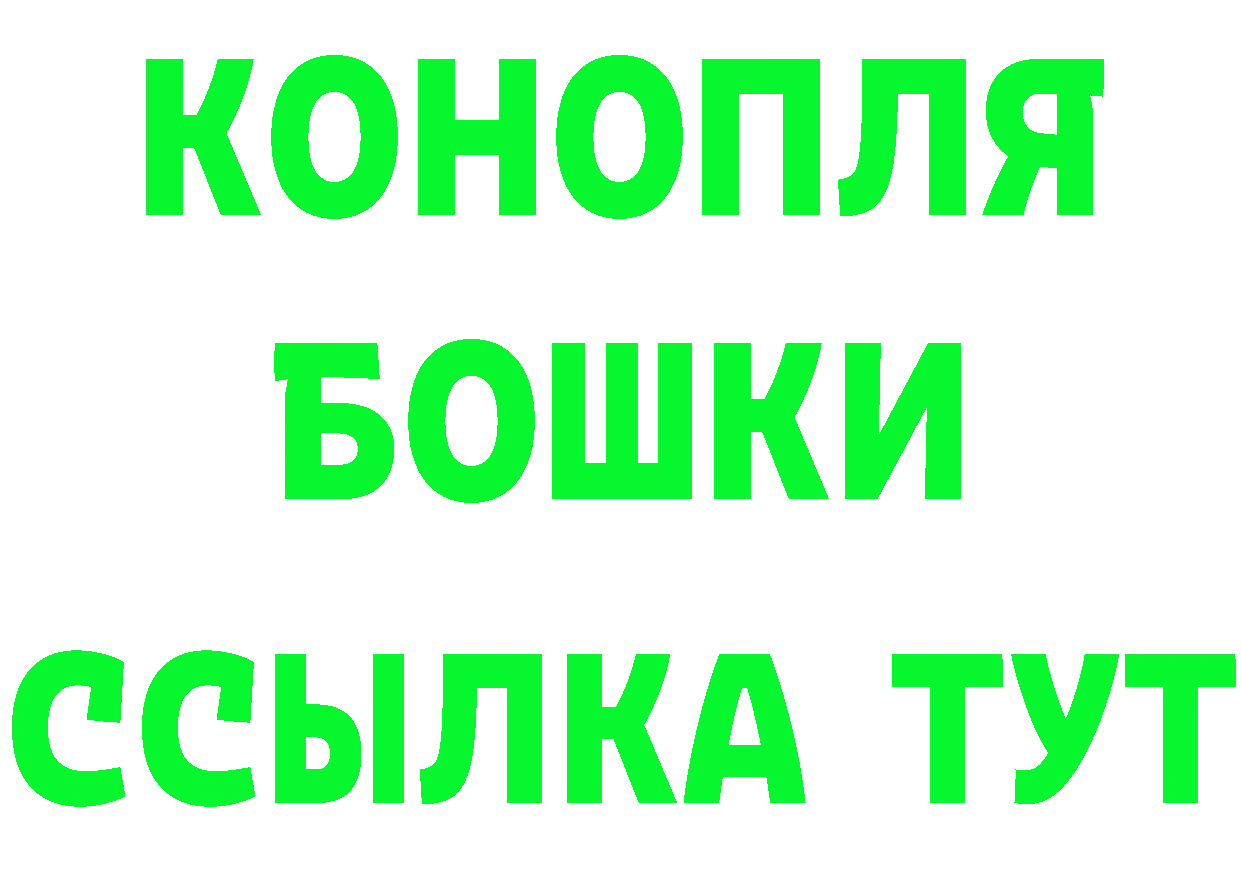 КОНОПЛЯ
БОШКИ
ССЫЛКА ТУТ